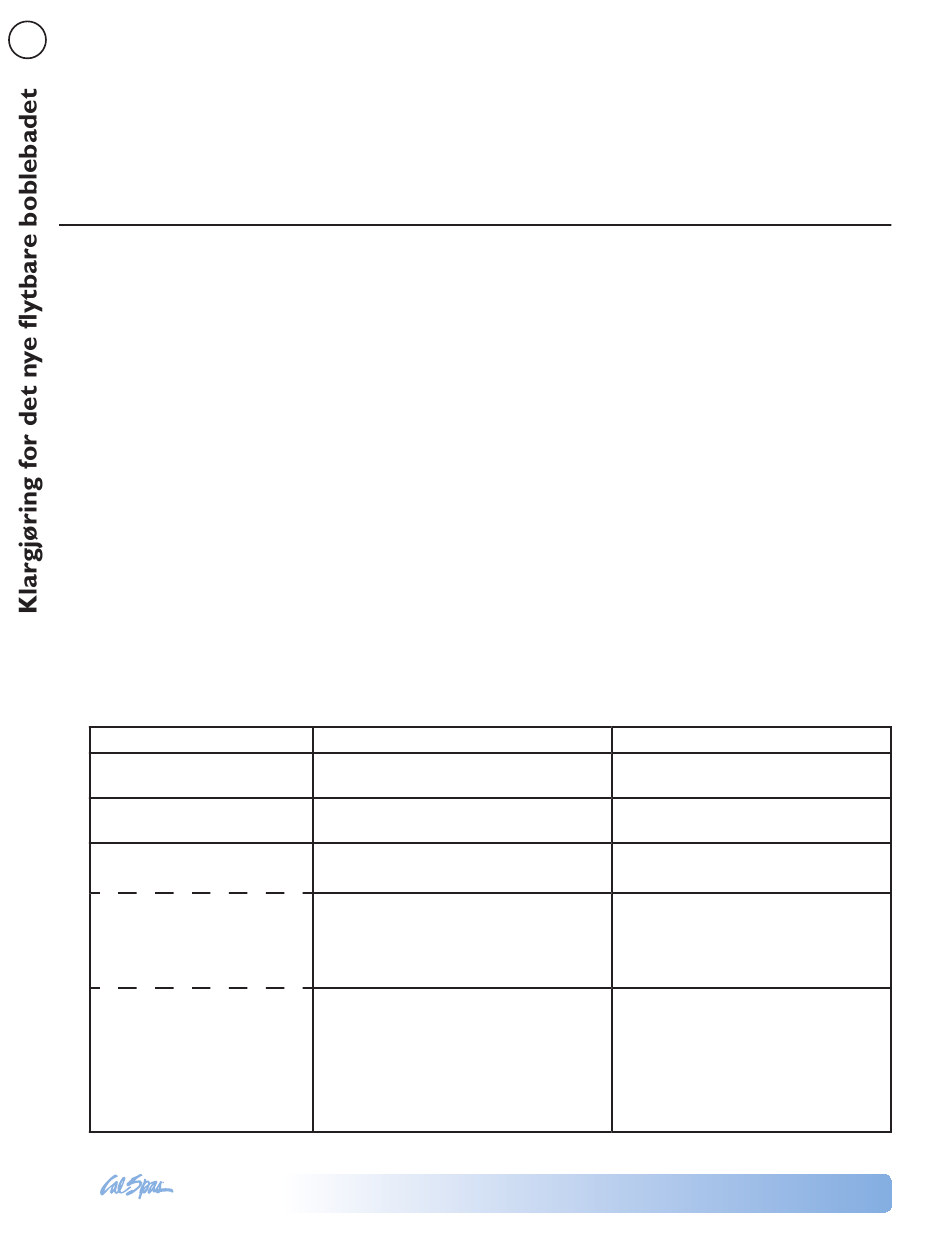 Klargjøring for det nye flytbare boblebadet

Cal Spas